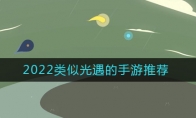 2022类似光遇的手游推荐